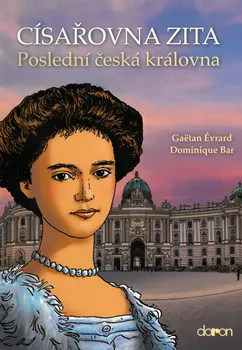 CÍSAŘOVNA ZITA
Poslední česká královna

Gaëtan Évrard
Dominique Bar

doron